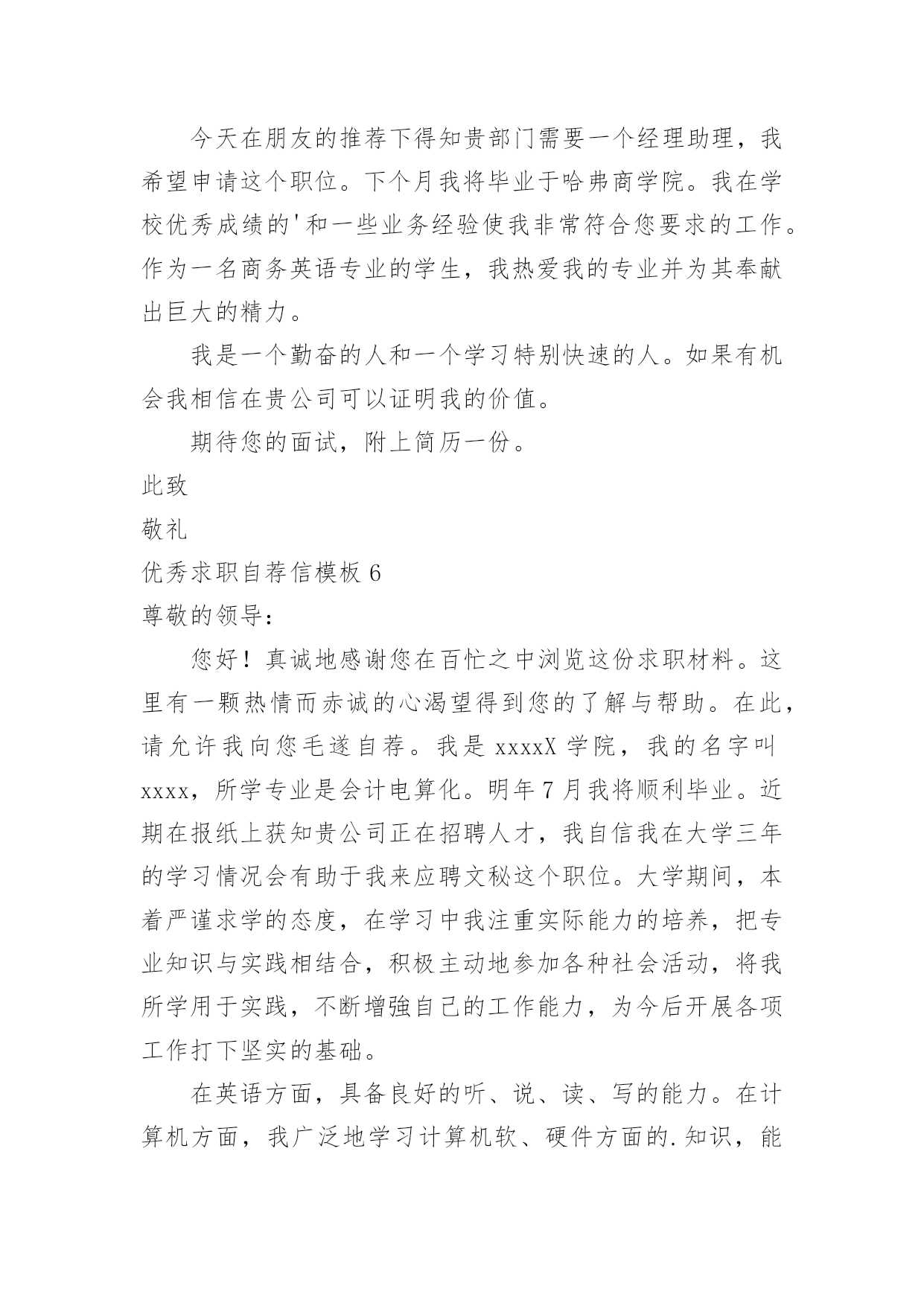 今天在朋友的推荐下得知贵部门需要一个经理助理，我希望申请这个职位。下个月我将毕业于哈弗商学院。我在学校优秀成绩的'和一些业务经验使我非常符合您要求的工作。作为一名商务英语专业的学生，我热爱我的专业并为其奉献出巨大的精力。

我是一个勤奋的人和一个学习特别快速的人。如果有机会我相信在贵公司可以证明我的价值。

期待您的面试，附上简历一份。

此致

敬礼

优秀求职自荐信模板 6

尊敬的领导：

您好！真诚地感谢您在百忙之中浏览这份求职材料。这里有一颗热情而赤诚的心渴望得到您的了解与帮助。在此，请允许我向您毛遂自荐。我是 xxxxX 学院，我的名字叫 xxxx，所学专业是会计电算化。明年 7 月我将顺利毕业。近期在报纸上获知贵公司正在招聘人才，我自信我在大学三年的学习情况会有助于我来应聘文秘这个职位。大学期间，本着严谨求学的态度，在学习中我注重实际能力的培养，把专业知识与实践相结合，积极主动地参加各种社会活动，将我所学用于实践，不断增強自己的工作能力，为今后开展各项工作打下坚实的基础。

在英语方面，具备良好的听、说、读、写的能力。在计算机方面，我广泛地学习计算机软、硬件方面的.知识，能